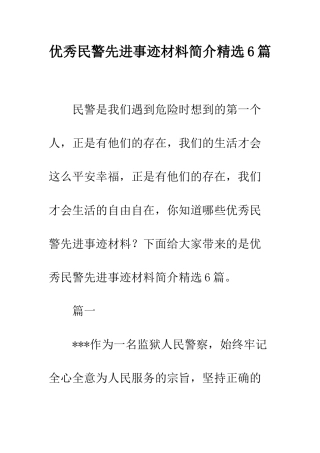 优秀民警先进事迹材料简介精选6篇

民警是我们遇到危险时想到的第一个人，正是有他们的存在，我们的生活才会这么平安幸福，正是有他们的存在，我们才会生活的自由自在，你知道哪些优秀民警先进事迹材料？下面给大家带来的是优秀民警先进事迹材料简介精选6篇。

篇一

***作为一名监狱人民警察，始终牢记全心全意为人民服务的宗旨，坚持正确的